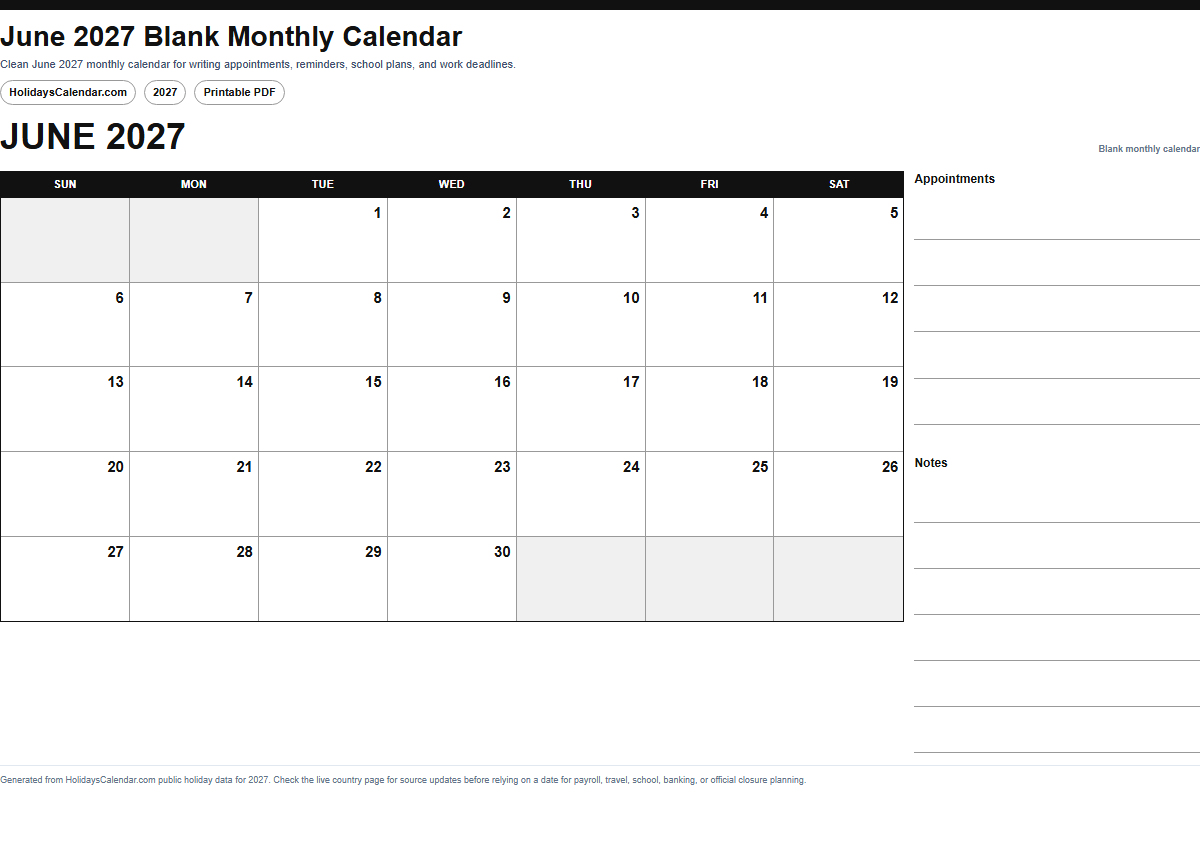 June 2027 Blank Monthly Calendar

Clean June 2027 monthly calendar for writing appointments, reminders, school plans, and work deadlines.

HolidaysCalendar.com
2027
Printable PDF

JUNE 2027

Blank monthly calendar

| SUN | MON | TUE | WED | THU | FRI | SAT |
|---|---|---|---|---|---|---|
| | | 1 | 2 | 3 | 4 | 5 |
| 6 | 7 | 8 | 9 | 10 | 11 | 12 |
| 13 | 14 | 15 | 16 | 17 | 18 | 19 |
| 20 | 21 | 22 | 23 | 24 | 25 | 26 |
| 27 | 28 | 29 | 30 | | | |

Appointments

Notes

Generated from HolidaysCalendar.com public holiday data for 2027. Check the live country page for source updates before relying on a date for payroll, travel, school, banking, or official closure planning.